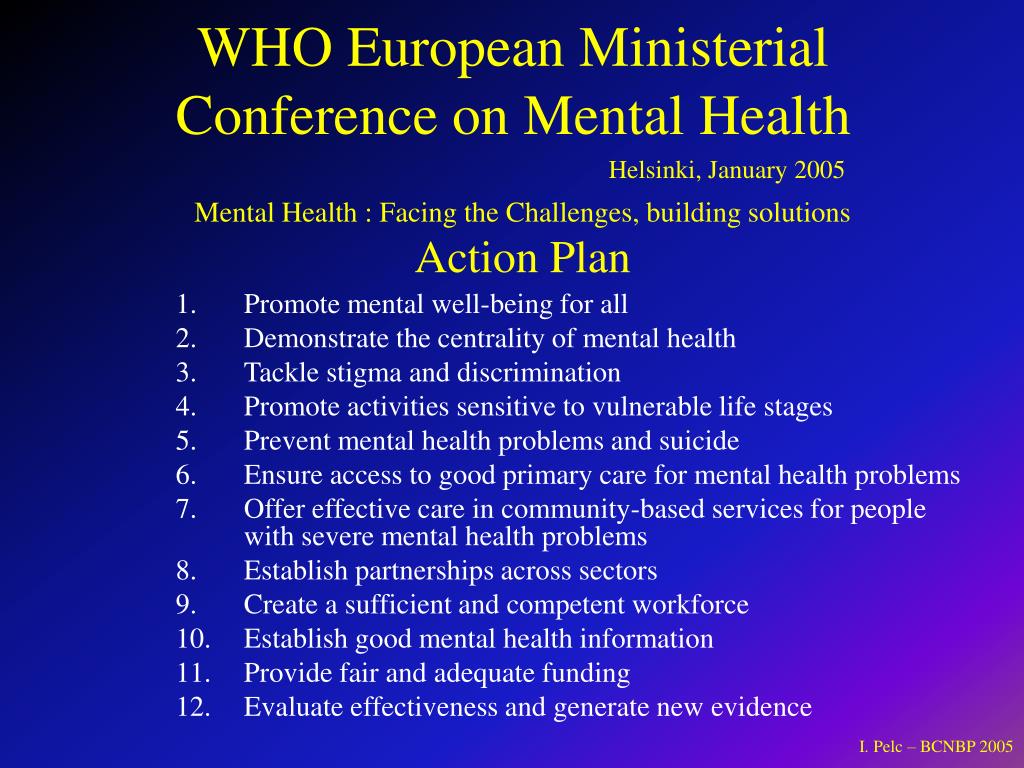 WHO European Ministerial Conference on Mental Health

Helsinki, January 2005

Mental Health : Facing the Challenges, building solutions

Action Plan

1. Promote mental well-being for all
2. Demonstrate the centrality of mental health
3. Tackle stigma and discrimination
4. Promote activities sensitive to vulnerable life stages
5. Prevent mental health problems and suicide
6. Ensure access to good primary care for mental health problems
7. Offer effective care in community-based services for people with severe mental health problems
8. Establish partnerships across sectors
9. Create a sufficient and competent workforce
10. Establish good mental health information
11. Provide fair and adequate funding
12. Evaluate effectiveness and generate new evidence

I. Pelc – BCNBP 2005